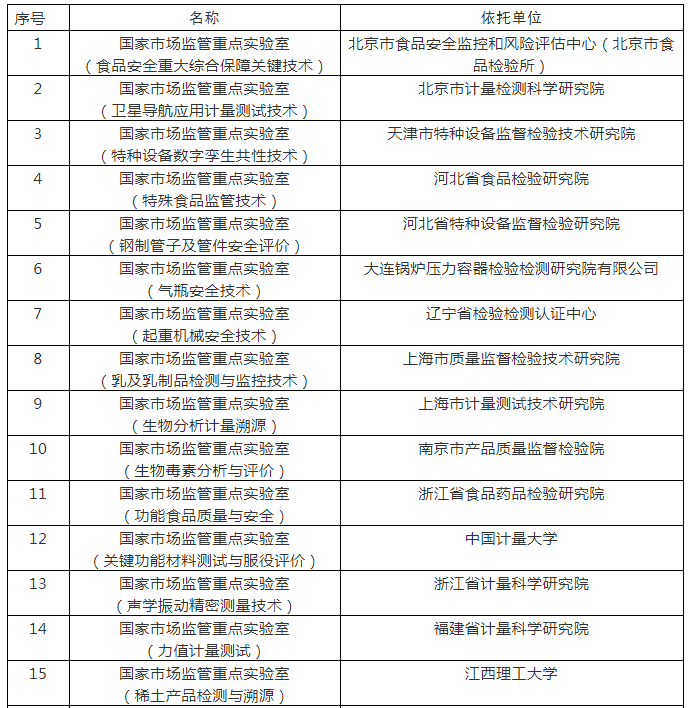 | 序号 | 名称 | 依托单位 |
|---|---|---|
| 1 | 国家市场监管重点实验室（食品安全重大综合保障关键技术） | 北京市食品安全监控和风险评估中心（北京市食品检验所） |
| 2 | 国家市场监管重点实验室（卫星导航应用计量测试技术） | 北京市计量检测科学研究院 |
| 3 | 国家市场监管重点实验室（特种设备数字孪生共性技术） | 天津市特种设备监督检验技术研究院 |
| 4 | 国家市场监管重点实验室（特殊食品监管技术） | 河北省食品检验研究院 |
| 5 | 国家市场监管重点实验室（钢制管子及管件安全评价） | 河北省特种设备监督检验研究院 |
| 6 | 国家市场监管重点实验室（气瓶安全技术） | 大连锅炉压力容器检验检测研究院有限公司 |
| 7 | 国家市场监管重点实验室（起重机械安全技术） | 辽宁省检验检测认证中心 |
| 8 | 国家市场监管重点实验室（乳及乳制品检测与监控技术） | 上海市质量监督检验技术研究院 |
| 9 | 国家市场监管重点实验室（生物分析计量溯源） | 上海市计量测试技术研究院 |
| 10 | 国家市场监管重点实验室（生物毒素分析与评价） | 南京市产品质量监督检验院 |
| 11 | 国家市场监管重点实验室（功能食品质量与安全） | 浙江省食品药品检验研究院 |
| 12 | 国家市场监管重点实验室（关键功能材料测试与服役评价） | 中国计量大学 |
| 13 | 国家市场监管重点实验室（声学振动精密测量技术） | 浙江省计量科学研究院 |
| 14 | 国家市场监管重点实验室（力值计量测试） | 福建省计量科学研究院 |
| 15 | 国家市场监管重点实验室（稀土产品检测与溯源） | 江西理工大学 |